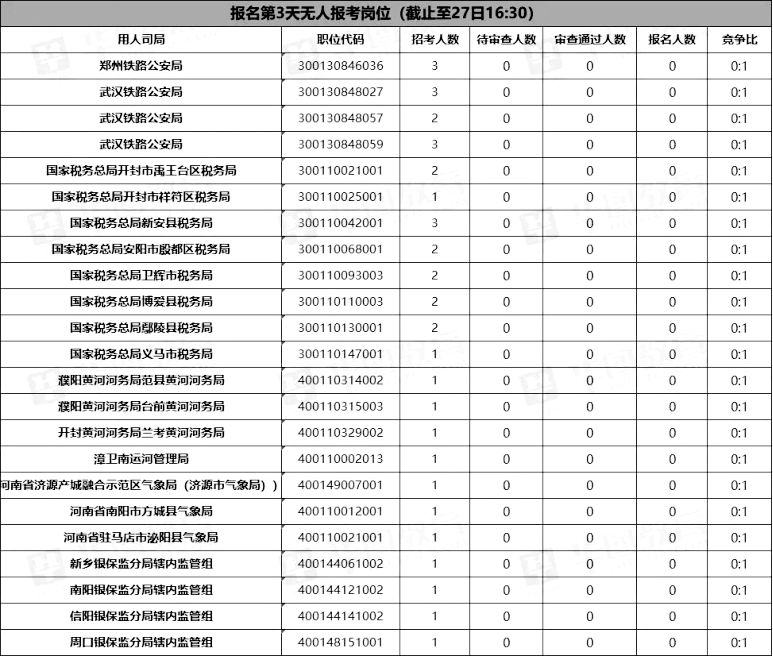 报名第3天无人报考岗位（截止至27日16:30）

| 用人司局 | 职位代码 | 招考人数 | 待审查人数 | 审查通过人数 | 报名人数 | 竞争比 |
|---|---|---|---|---|---|---|
| 郑州铁路公安局 | 300130846036 | 3 | 0 | 0 | 0 | 0:1 |
| 武汉铁路公安局 | 300130848027 | 3 | 0 | 0 | 0 | 0:1 |
| 武汉铁路公安局 | 300130848057 | 2 | 0 | 0 | 0 | 0:1 |
| 武汉铁路公安局 | 300130848059 | 3 | 0 | 0 | 0 | 0:1 |
| 国家税务总局开封市禹王台区税务局 | 300110021001 | 2 | 0 | 0 | 0 | 0:1 |
| 国家税务总局开封市祥符区税务局 | 300110025001 | 1 | 0 | 0 | 0 | 0:1 |
| 国家税务总局新安县税务局 | 300110042001 | 3 | 0 | 0 | 0 | 0:1 |
| 国家税务总局安阳市殷都区税务局 | 300110068001 | 2 | 0 | 0 | 0 | 0:1 |
| 国家税务总局卫辉市税务局 | 300110093003 | 2 | 0 | 0 | 0 | 0:1 |
| 国家税务总局博爱县税务局 | 300110110003 | 2 | 0 | 0 | 0 | 0:1 |
| 国家税务总局鄢陵县税务局 | 300110130001 | 2 | 0 | 0 | 0 | 0:1 |
| 国家税务总局义马市税务局 | 300110147001 | 1 | 0 | 0 | 0 | 0:1 |
| 濮阳黄河河务局范县黄河河务局 | 400110314002 | 1 | 0 | 0 | 0 | 0:1 |
| 濮阳黄河河务局台前黄河河务局 | 400110315003 | 1 | 0 | 0 | 0 | 0:1 |
| 开封黄河河务局兰考黄河河务局 | 400110329002 | 1 | 0 | 0 | 0 | 0:1 |
| 漳卫南运河管理局 | 400110002013 | 1 | 0 | 0 | 0 | 0:1 |
| 河南省济源产城融合示范区气象局（济源市气象局）） | 400149007001 | 1 | 0 | 0 | 0 | 0:1 |
| 河南省南阳市方城县气象局 | 400110012001 | 1 | 0 | 0 | 0 | 0:1 |
| 河南省驻马店市泌阳县气象局 | 400110021001 | 1 | 0 | 0 | 0 | 0:1 |
| 新乡银保监分局辖内监管组 | 400144061002 | 1 | 0 | 0 | 0 | 0:1 |
| 南阳银保监分局辖内监管组 | 400144121002 | 1 | 0 | 0 | 0 | 0:1 |
| 信阳银保监分局辖内监管组 | 400144141002 | 1 | 0 | 0 | 0 | 0:1 |
| 周口银保监分局辖内监管组 | 400148151001 | 1 | 0 | 0 | 0 | 0:1 |